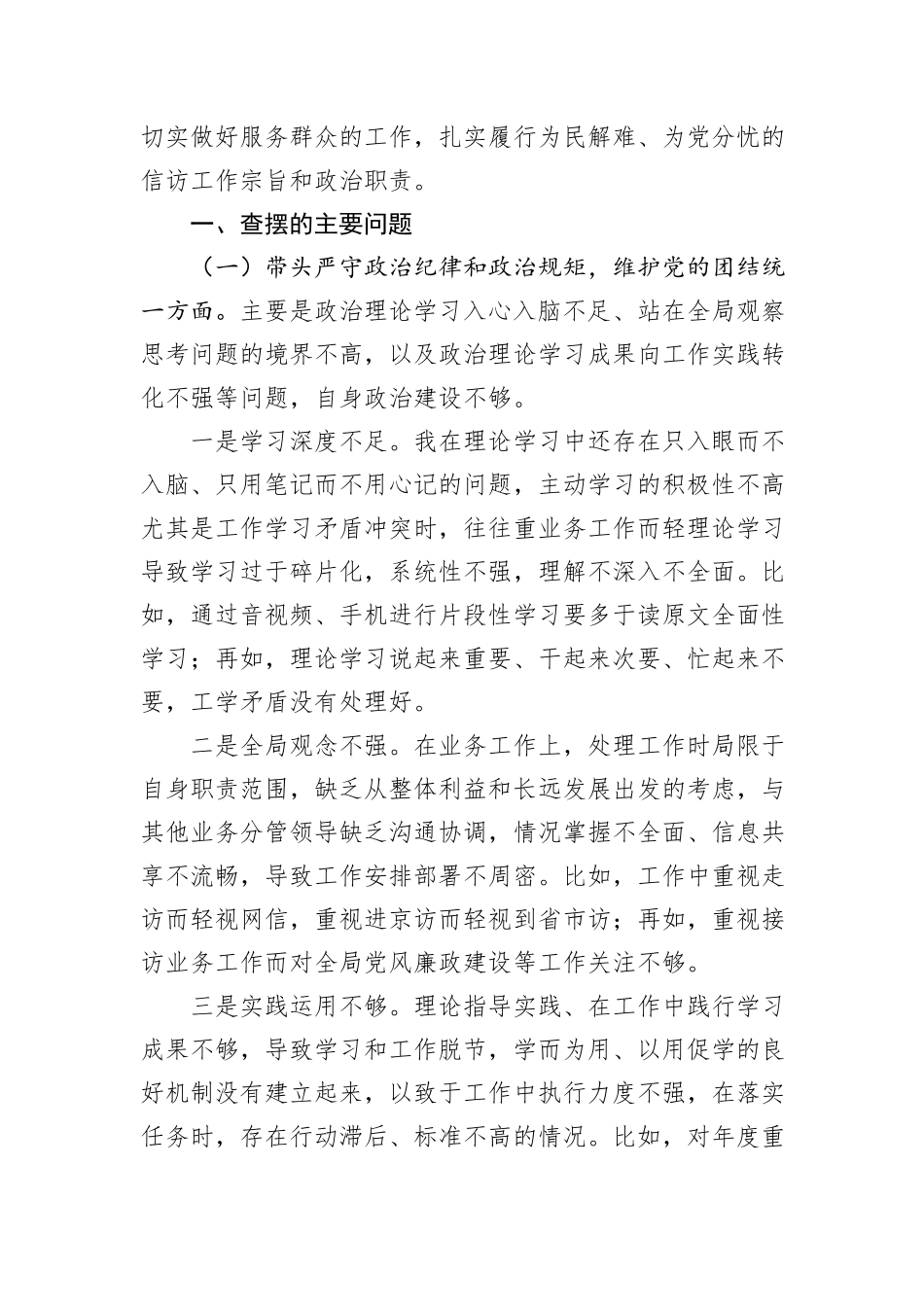 切实做好服务群众的工作，扎实履行为民解难、为党分忧的信访工作宗旨和政治职责。

一、查摆的主要问题

（一）带头严守政治纪律和政治规矩，维护党的团结统一方面。主要是政治理论学习入心入脑不足、站在全局观察思考问题的境界不高，以及政治理论学习成果向工作实践转化不强等问题，自身政治建设不够。

一是学习深度不足。我在理论学习中还存在只入眼而不入脑、只用笔记而不用心记的问题，主动学习的积极性不高尤其是工作学习矛盾冲突时，往往重业务工作而轻理论学习导致学习过于碎片化，系统性不强，理解不深入不全面。比如，通过音视频、手机进行片段性学习要多于读原文全面性学习；再如，理论学习说起来重要、干起来次要、忙起来不要，工学矛盾没有处理好。

二是全局观念不强。在业务工作上，处理工作时局限于自身职责范围，缺乏从整体利益和长远发展出发的考虑，与其他业务分管领导缺乏沟通协调，情况掌握不全面、信息共享不流畅，导致工作安排部署不周密。比如，工作中重视走访而轻视网信，重视进京访而轻视到省市访；再如，重视接访业务工作而对全局党风廉政建设等工作关注不够。

三是实践运用不够。理论指导实践、在工作中践行学习成果不够，导致学习和工作脱节，学而为用、以用促学的良好机制没有建立起来，以致于工作中执行力度不强，在落实任务时，存在行动滞后、标准不高的情况。比如，对年度重